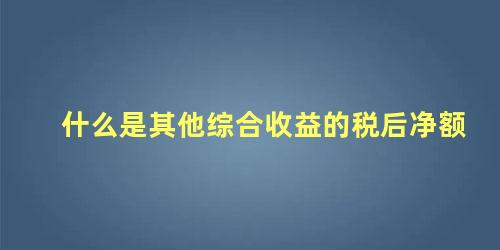 什么是其他综合收益的税后净额